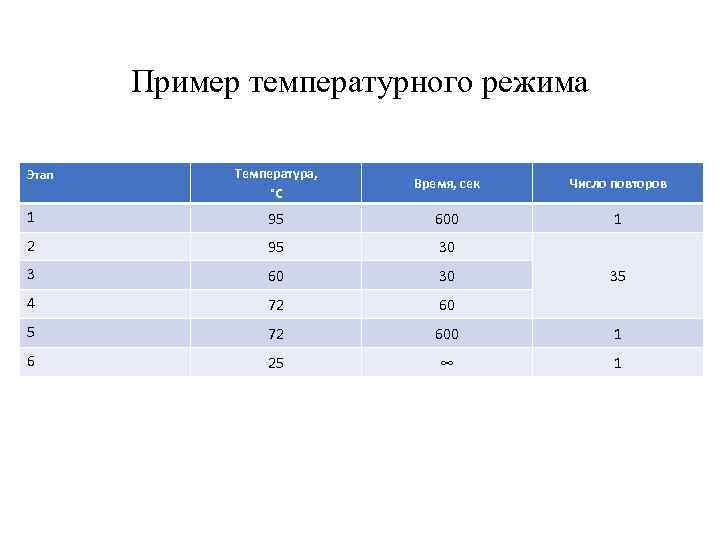 Пример температурного режима

| Этап | Температура, °С | Время, сек | Число повторов |
|---|---|---|---|
| 1 | 95 | 600 | 1 |
| 2 | 95 | 30 | 35 |
| 3 | 60 | 30 | |
| 4 | 72 | 60 | |
| 5 | 72 | 600 | 1 |
| 6 | 25 | ∞ | 1 |